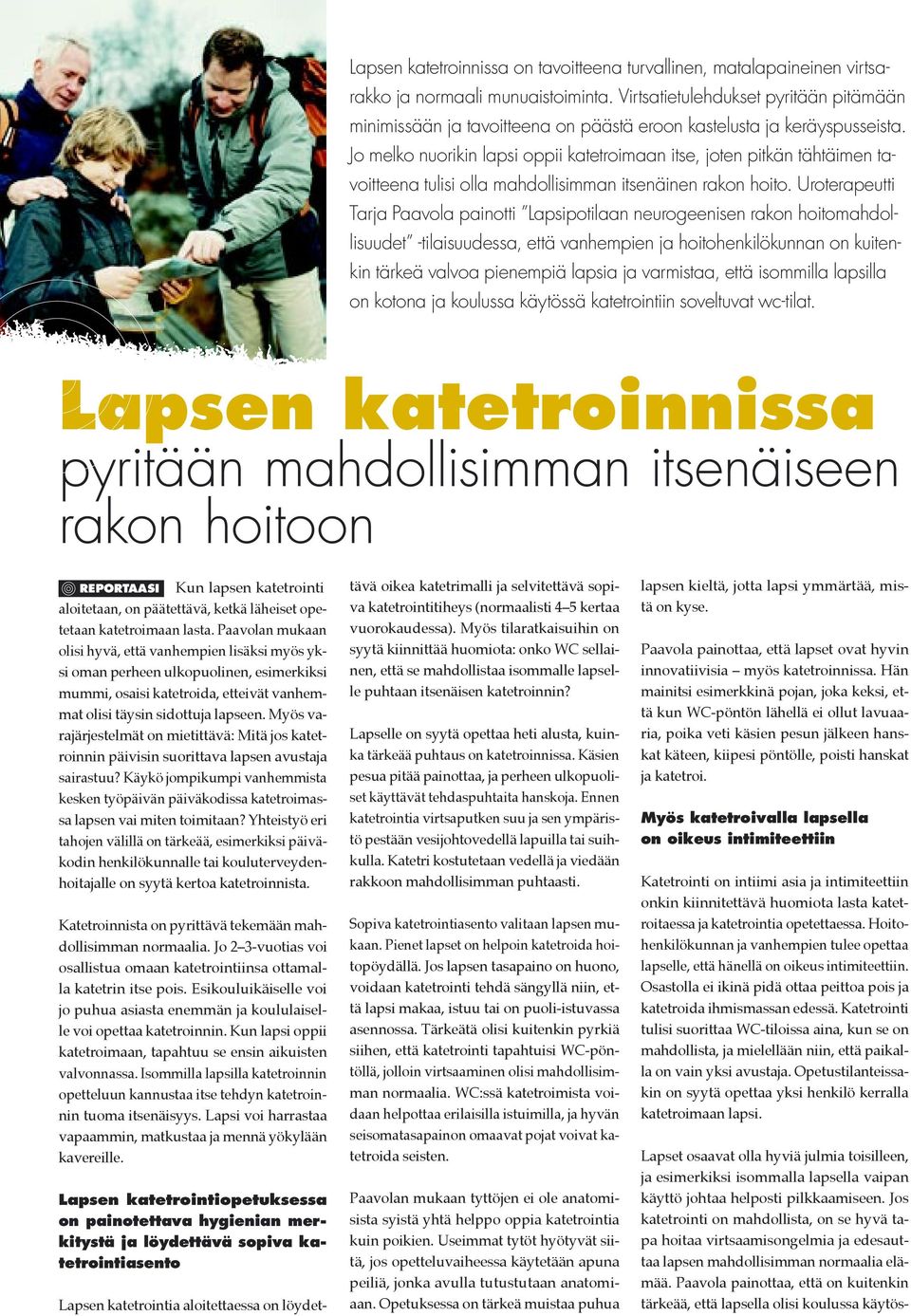 Lapsen katetroinnissa on tavoitteena turvallinen, matalapaineinen virtsarakko ja normaali munuaistoiminta. Virtsatietulehdukset pyritään pitämään minimissään ja tavoitteena on päästä eroon kastelusta ja keräyspusseista. Jo melko nuorikin lapsi oppii katetroimaan itse, joten pitkän tähtäimen tavoitteena tulisi olla mahdollisimman itsenäinen rakon hoito. Uroterapeutti Tarja Paavola painotti "Lapsipotilaan neurogeenisen rakon hoitomahdollisuudet" -tilaisuudessa, että vanhempien ja hoitohenkilökunnan on kuitenkin tärkeä valvoa pienempiä lapsia ja varmistaa, että isommilla lapsilla on kotona ja koulussa käytössä katetrointiin soveltuvat wc-tilat.

Lapsen katetroinnissa pyritään mahdollisimman itsenäiseen rakon hoitoon

REPORTAASI Kun lapsen katetrointi aloitetaan, on päätettävä, ketkä läheiset opetetaan katetroimaan lasta. Paavolan mukaan olisi hyvä, että vanhempien lisäksi myös yksi oman perheen ulkopuolinen, esimerkiksi mummi, osaisi katetroida, etteivät vanhemmat olisi täysin sidottuja lapseen. Myös varajärjestelmät on mietittävä: Mitä jos katetroinnin päivisin suorittava lapsen avustaja sairastuu? Käykö jompikumpi vanhemmista kesken työpäivän päiväkodissa katetroimassa lapsen vai miten toimitaan? Yhteistyö eri tahojen välillä on tärkeää, esimerkiksi päiväkodin henkilökunnalle tai kouluterveydenhoitajalle on syytä kertoa katetroinnista.

Katetroinnista on pyrittävä tekemään mahdollisimman normaalia. Jo 2–3-vuotias voi osallistua omaan katetrointiinsa ottamalla katetrin itse pois. Esikouluikäiselle voi jo puhua asiasta enemmän ja koululaiselle voi opettaa katetroinnin. Kun lapsi oppii katetroimaan, tapahtuu se ensin aikuisten valvonnassa. Isommilla lapsilla katetroinnin opetteluun kannustaa itse tehdyn katetroinnin tuoma itsenäisyys. Lapsi voi harrastaa vapaammin, matkustaa ja mennä yökylään kavereille.

Lapsen katetrointiopetuksessa on painotettava hygienian merkitystä ja löydettävä sopiva katetrointiasento

Lapsen katetrointia aloitettaessa on löydettävä oikea katetrimalli ja selvitettävä sopiva katetrointitiheys (normaalisti 4–5 kertaa vuorokaudessa). Myös tilaratkaisuihin on syytä kiinnittää huomiota: onko WC sellainen, että se mahdollistaa isommalle lapselle puhtaan itsenäisen katetroinnin?

Lapselle on syytä opettaa heti alusta, kuinka tärkeää puhtaus on katetroinnissa. Käsien pesua pitää painottaa, ja perheen ulkopuoliset käyttävät tehdaspuhtaita hanskoja. Ennen katetrointia virtsaputken suu ja sen ympäristö pestään vesijohtovedellä lapuilla tai suihkulla. Katetri kostutetaan vedellä ja viedään rakkoon mahdollisimman puhtaasti.

Sopiva katetrointiasento valitaan lapsen mukaan. Pienet lapset on helpoin katetroida hoitopöydällä. Jos lapsen tasapaino on huono, voidaan katetrointi tehdä sängyllä niin, että lapsi makaa, istuu tai on puoli-istuvassa asennossa. Tärkeätä olisi kuitenkin pyrkiä siihen, että katetrointi tapahtuisi WC-pöntöllä, jolloin virtsaaminen olisi mahdollisimman normaalia. WC:ssä katetroimista voidaan helpottaa erilaisilla istuimilla, ja hyvän seisomatasapainon omaavat pojat voivat katetroida seisten.

Paavolan mukaan tyttöjen ei ole anatomisista syistä yhtä helppo oppia katetrointia kuin poikien. Useimmat tytöt hyötyvät siitä, jos opetteluvaiheessa käytetään apuna peiliä, jonka avulla tutustutaan anatomiaan. Opetuksessa on tärkeä muistaa puhua lapsen kieltä, jotta lapsi ymmärtää, mistä on kyse.

Paavola painottaa, että lapset ovat hyvin innovatiivisia – myös katetroinnissa. Hän mainitsi esimerkkinä pojan, joka keksi, että kun WC-pöntön lähellä ei ollut lavuaaria, poika veti käsien pesun jälkeen hanskat käteen, kiipesi pöntölle, poisti hanskat ja katetroi.

Myös katetroivalla lapsella on oikeus intimiteettiin

Katetrointi on intiimi asia ja intimiteettiin onkin kiinnitettävä huomiota lasta katetroitaessa ja katetrointia opetettaessa. Hoitohenkilökunnan ja vanhempien tulee opettaa lapselle, että hänellä on oikeus intimiteettiin. Osastolla ei ikinä pidä ottaa peittoa pois ja katetroida ihmismassan edessä. Katetrointi tulisi suorittaa WC-tiloissa aina, kun se on mahdollista, ja mielellään niin, että paikalla on vain yksi avustaja. Opetustilanteissakin on syytä opettaa yksi henkilö kerralla katetroimaan lapsi.

Lapset osaavat olla hyviä julmia toisilleen, ja esimerkiksi isommalla lapsella vaipan käyttö johtaa helposti pilkkaamiseen. Jos katetrointi on mahdollista, on se hyvä tapa hoitaa virtsaamisongelmia ja edesauttaa lapsen mahdollisimman normaalia elämää. Paavola painottaa, että on kuitenkin tärkeää, että lapsella olisi koulussa käytös-